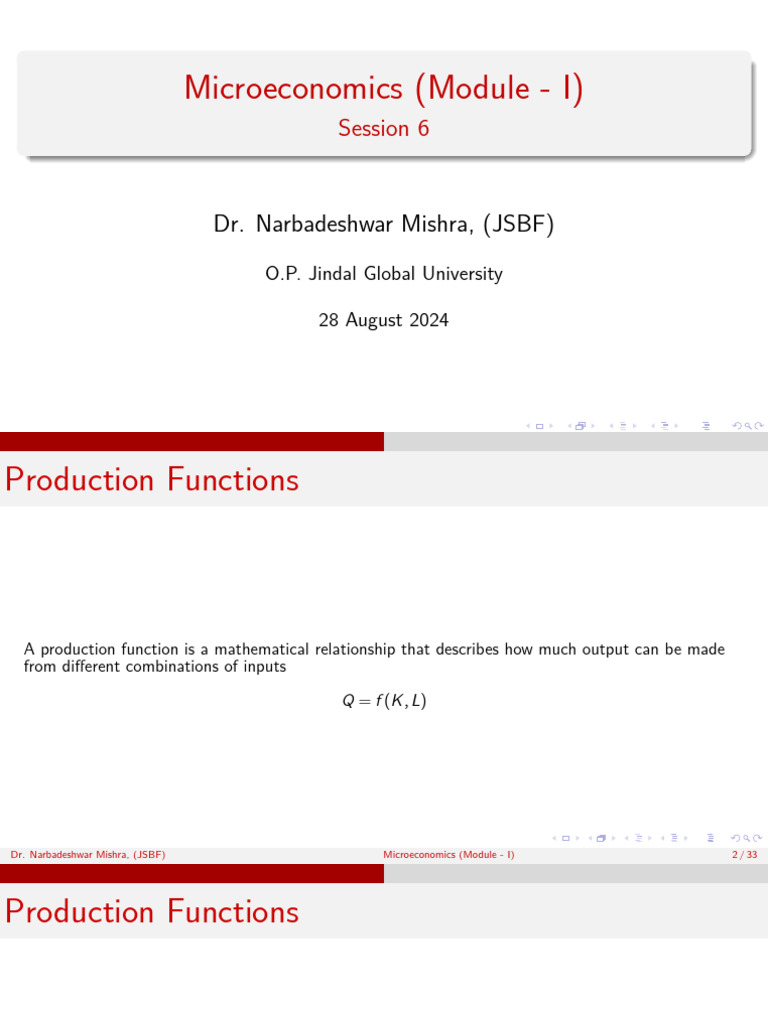 Microeconomics (Module - I)
Session 6

Dr. Narbadeshwar Mishra, (JSBF)

O.P. Jindal Global University

28 August 2024

Production Functions

A production function is a mathematical relationship that describes how much output can be made from different combinations of inputs

$Q = f(K, L)$

Dr. Narbadeshwar Mishra, (JSBF) Microeconomics (Module - I) 2 / 33

Production Functions